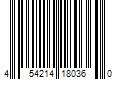 4 54214 18036 0